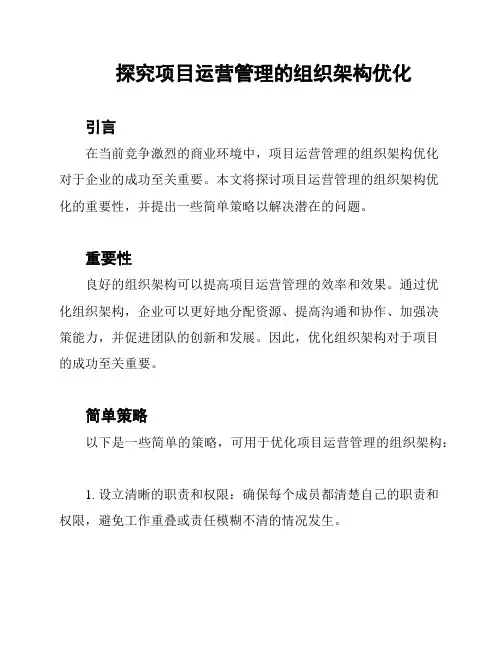 探究项目运营管理的组织架构优化

引言

在当前竞争激烈的商业环境中，项目运营管理的组织架构优化对于企业的成功至关重要。本文将探讨项目运营管理的组织架构优化的重要性，并提出一些简单策略以解决潜在的问题。

重要性

良好的组织架构可以提高项目运营管理的效率和效果。通过优化组织架构，企业可以更好地分配资源、提高沟通和协作、加强决策能力，并促进团队的创新和发展。因此，优化组织架构对于项目的成功至关重要。

简单策略

以下是一些简单的策略，可用于优化项目运营管理的组织架构：

1. 设立清晰的职责和权限：确保每个成员都清楚自己的职责和权限，避免工作重叠或责任模糊不清的情况发生。